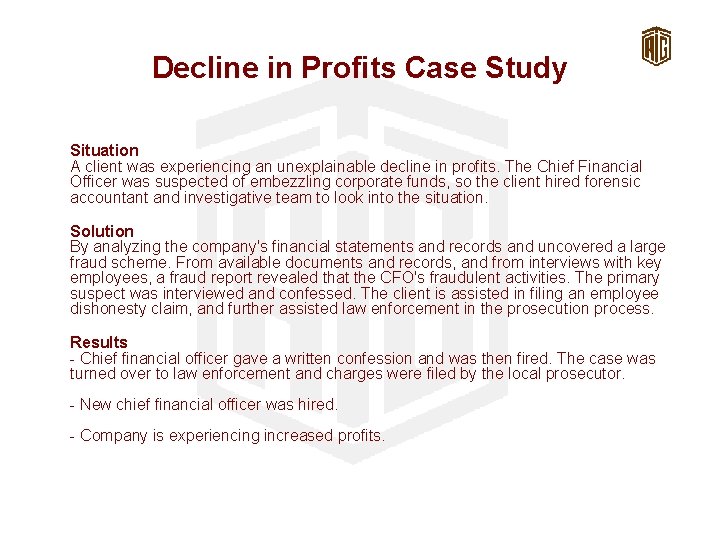 Decline in Profits Case Study

Situation
A client was experiencing an unexplainable decline in profits. The Chief Financial Officer was suspected of embezzling corporate funds, so the client hired forensic accountant and investigative team to look into the situation.

Solution
By analyzing the company's financial statements and records and uncovered a large fraud scheme. From available documents and records, and from interviews with key employees, a fraud report revealed that the CFO's fraudulent activities. The primary suspect was interviewed and confessed. The client is assisted in filing an employee dishonesty claim, and further assisted law enforcement in the prosecution process.

Results
- Chief financial officer gave a written confession and was then fired. The case was turned over to law enforcement and charges were filed by the local prosecutor.

- New chief financial officer was hired.

- Company is experiencing increased profits.